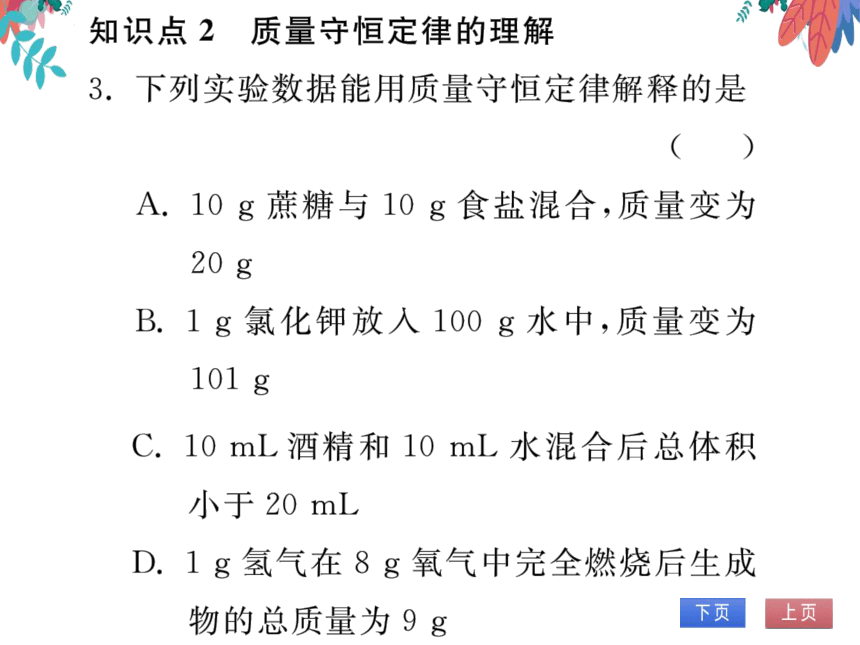 知识点 2　质量守恒定律的理解

3. 下列实验数据能用质量守恒定律解释的是 (　　)

A. 10 g 蔗糖与 10 g 食盐混合，质量变为 20 g

B. 1 g 氯化钾放入 100 g 水中，质量变为 101 g

C. 10 mL 酒精和 10 mL 水混合后总体积小于 20 mL

D. 1 g 氢气在 8 g 氧气中完全燃烧后生成物的总质量为 9 g

下页　上页